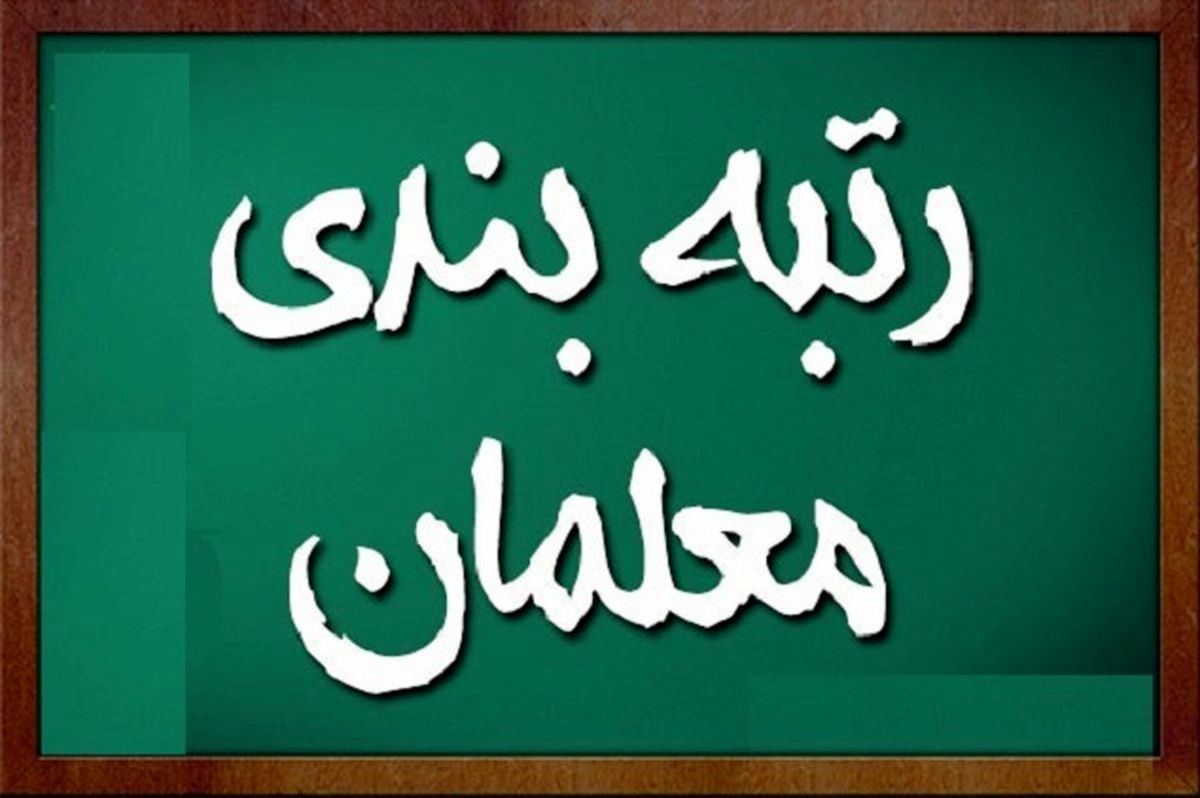 رتبه بندی
معلمان